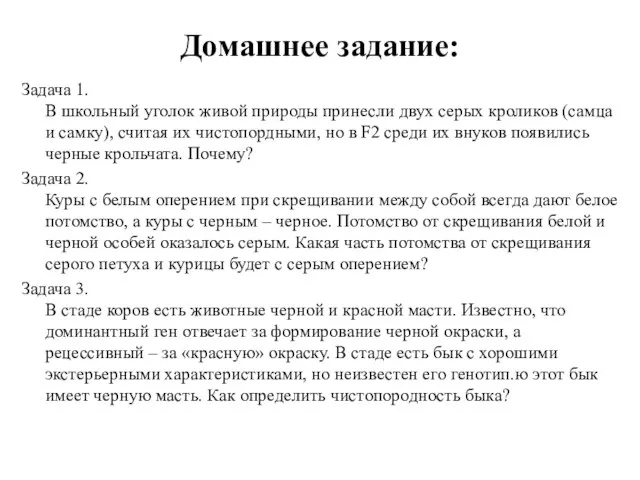 Домашнее задание:

Задача 1.
В школьный уголок живой природы принесли двух серых кроликов (самца и самку), считая их чистопордными, но в F2 среди их внуков появились черные крольчата. Почему?

Задача 2.
Куры с белым оперением при скрещивании между собой всегда дают белое потомство, а куры с черным – черное. Потомство от скрещивания белой и черной особей оказалось серым. Какая часть потомства от скрещивания серого петуха и курицы будет с серым оперением?

Задача 3.
В стаде коров есть животные черной и красной масти. Известно, что доминантный ген отвечает за формирование черной окраски, а рецессивный – за «красную» окраску. В стаде есть бык с хорошими экстерьерными характеристиками, но неизвестен его генотип.ю этот бык имеет черную масть. Как определить чистопородность быка?